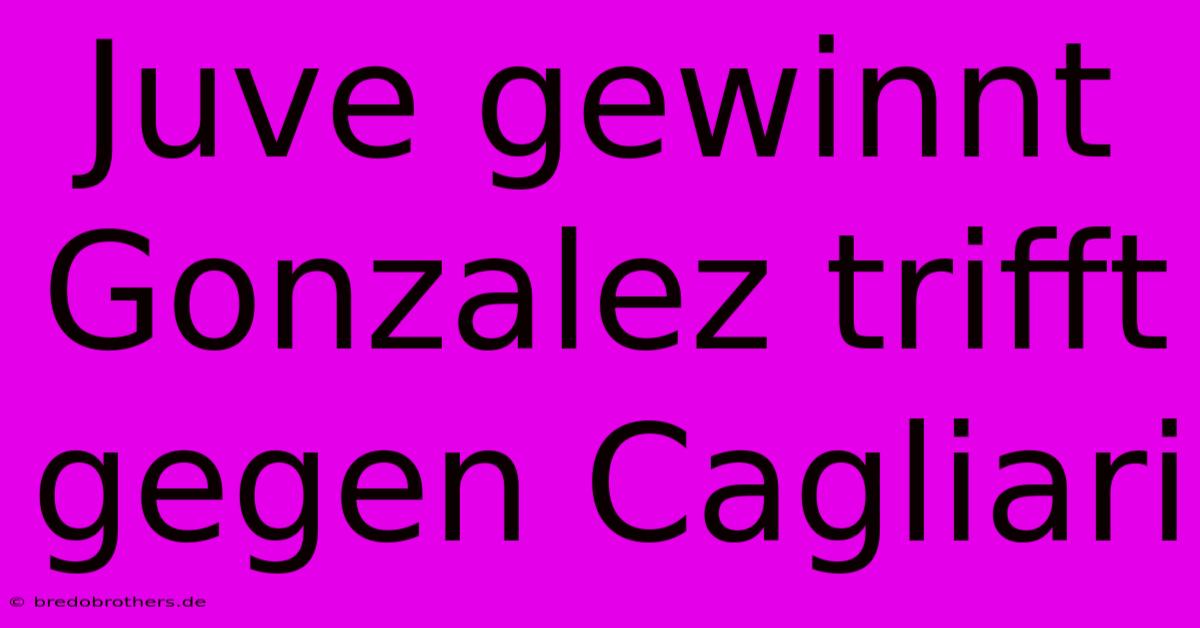 Juve gewinnt Gonzalez trifft gegen Cagliari

© bredobrothers.de